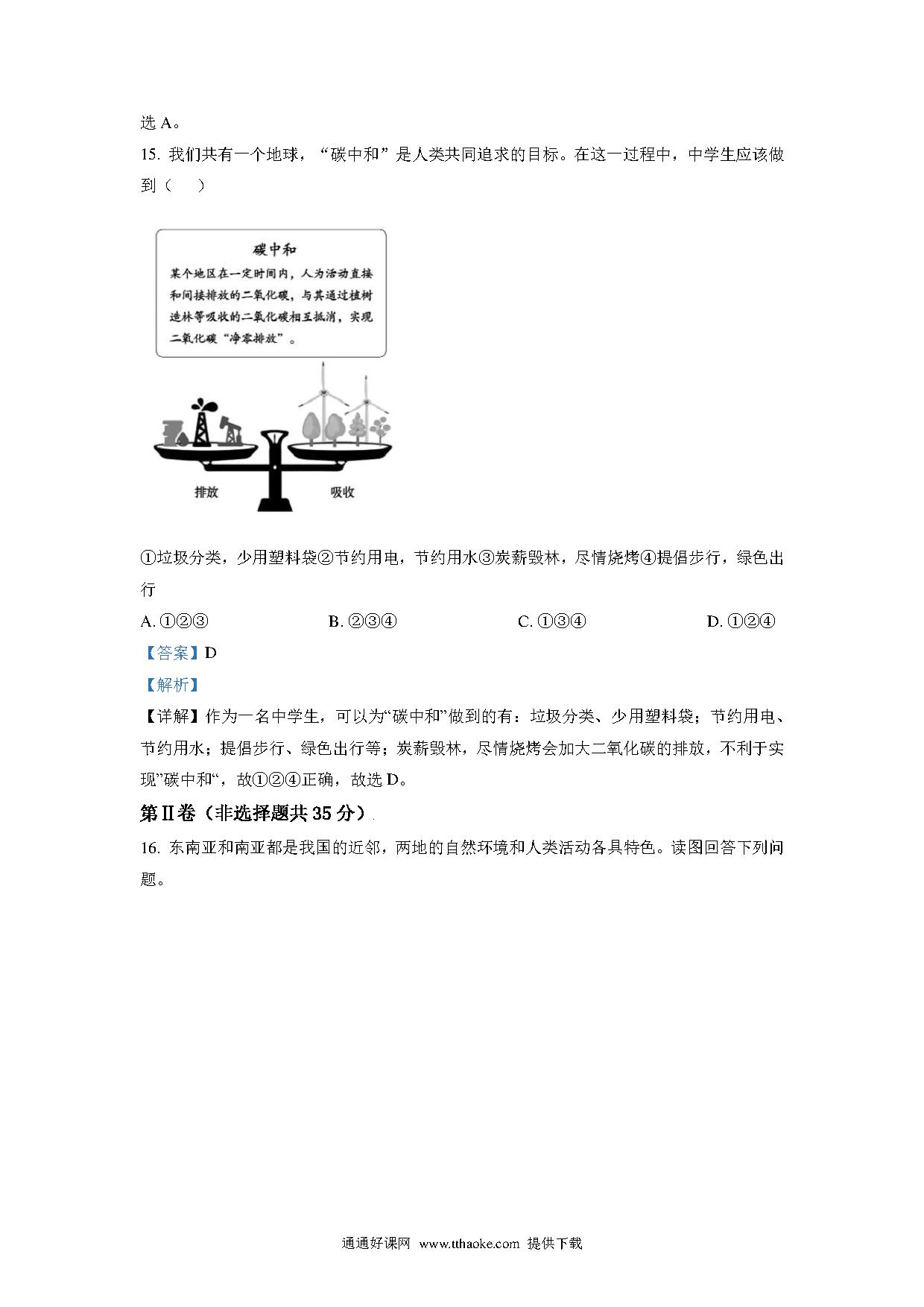 选 A。

15. 我们共有一个地球，“碳中和”是人类共同追求的目标。在这一过程中，中学生应该做到（　）

碳中和
某个地区在一定时间内，人为活动直接和间接排放的二氧化碳，与其通过植树造林等吸收的二氧化碳相互抵消，实现二氧化碳“净零排放”。

排放　吸收

①垃圾分类，少用塑料袋②节约用电，节约用水③炭薪毁林，尽情烧烤④提倡步行，绿色出行

A. ①②③　B. ②③④　C. ①③④　D. ①②④

【答案】D

【解析】

【详解】作为一名中学生，可以为“碳中和”做到的有：垃圾分类、少用塑料袋；节约用电、节约用水；提倡步行、绿色出行等；炭薪毁林，尽情烧烤会加大二氧化碳的排放，不利于实现”碳中和“，故①②④正确，故选 D。

第Ⅱ卷（非选择题共 35 分）

16. 东南亚和南亚都是我国的近邻，两地的自然环境和人类活动各具特色。读图回答下列问题。

通通好课网 www.tthaoke.com 提供下载